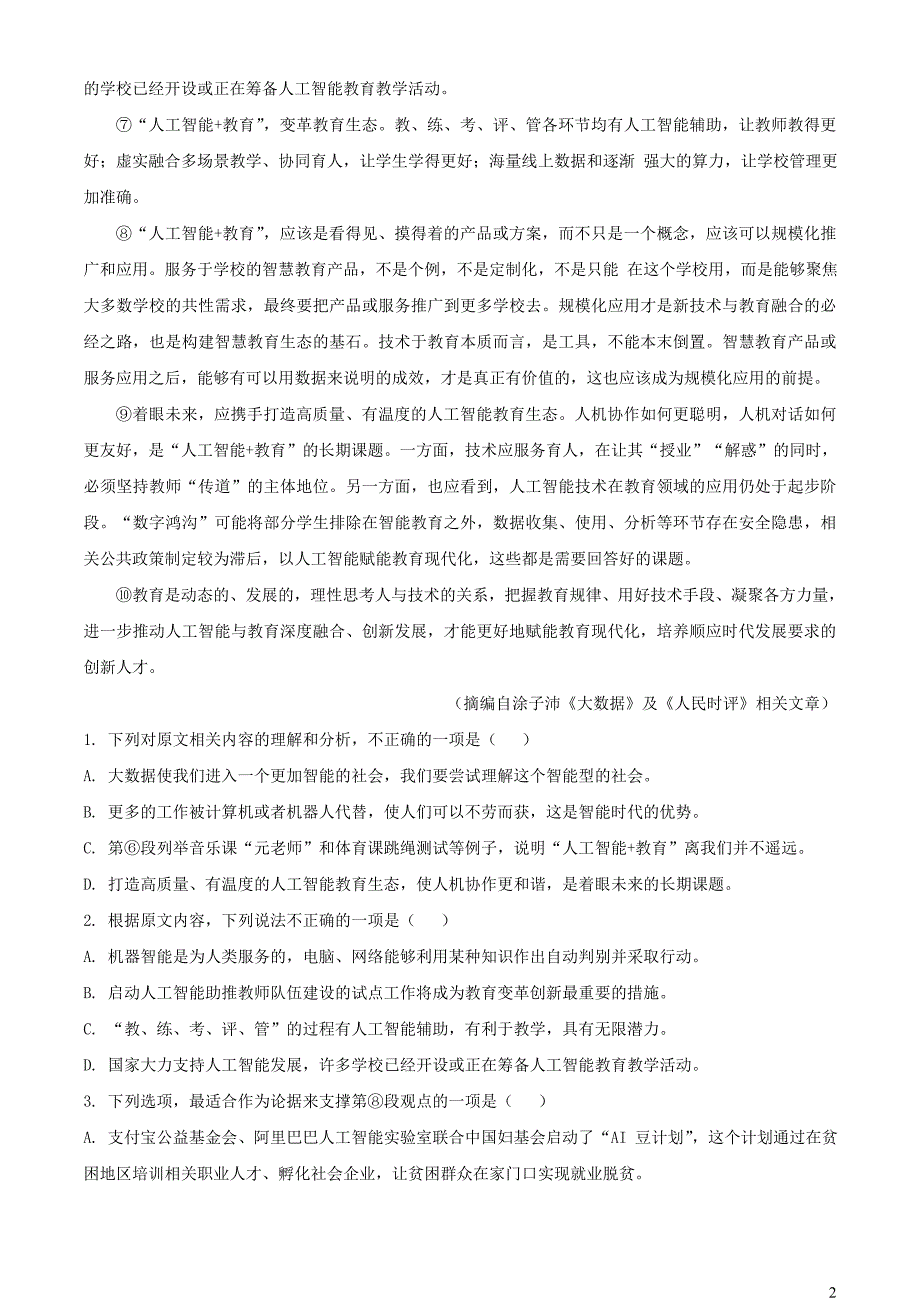 的学校已经开设或正在筹备人工智能教育教学活动。

⑦“人工智能+教育”，变革教育生态。教、练、考、评、管各环节均有人工智能辅助，让教师教得更好；虚实融合多场景教学、协同育人，让学生学得更好；海量线上数据和逐渐 强大的算力，让学校管理更加准确。

⑧“人工智能+教育”，应该是看得见、摸得着的产品或方案，而不只是一个概念，应该可以规模化推广和应用。服务于学校的智慧教育产品，不是个例，不是定制化，不是只能 在这个学校用，而是能够聚焦大多数学校的共性需求，最终要把产品或服务推广到更多学校去。规模化应用才是新技术与教育融合的必经之路，也是构建智慧教育生态的基石。技术于教育本质而言，是工具，不能本末倒置。智慧教育产品或服务应用之后，能够有可以用数据来说明的成效，才是真正有价值的，这也应该成为规模化应用的前提。

⑨着眼未来，应携手打造高质量、有温度的人工智能教育生态。人机协作如何更聪明，人机对话如何更友好，是“人工智能+教育”的长期课题。一方面，技术应服务育人，在让其“授业”“解惑”的同时，必须坚持教师“传道”的主体地位。另一方面，也应看到，人工智能技术在教育领域的应用仍处于起步阶段。“数字鸿沟”可能将部分学生排除在智能教育之外，数据收集、使用、分析等环节存在安全隐患，相关公共政策制定较为滞后，以人工智能赋能教育现代化，这些都是需要回答好的课题。

⑩教育是动态的、发展的，理性思考人与技术的关系，把握教育规律、用好技术手段、凝聚各方力量，进一步推动人工智能与教育深度融合、创新发展，才能更好地赋能教育现代化，培养顺应时代发展要求的创新人才。

（摘编自涂子沛《大数据》及《人民时评》相关文章）

1. 下列对原文相关内容的理解和分析，不正确的一项是（　　）

A. 大数据使我们进入一个更加智能的社会，我们要尝试理解这个智能型的社会。

B. 更多的工作被计算机或者机器人代替，使人们可以不劳而获，这是智能时代的优势。

C. 第⑥段列举音乐课“元老师”和体育课跳绳测试等例子，说明“人工智能+教育”离我们并不遥远。

D. 打造高质量、有温度的人工智能教育生态，使人机协作更和谐，是着眼未来的长期课题。

2. 根据原文内容，下列说法不正确的一项是（　　）

A. 机器智能是为人类服务的，电脑、网络能够利用某种知识作出自动判别并采取行动。

B. 启动人工智能助推教师队伍建设的试点工作将成为教育变革创新最重要的措施。

C. “教、练、考、评、管”的过程有人工智能辅助，有利于教学，具有无限潜力。

D. 国家大力支持人工智能发展，许多学校已经开设或正在筹备人工智能教育教学活动。

3. 下列选项，最适合作为论据来支撑第⑧段观点的一项是（　　）

A. 支付宝公益基金会、阿里巴巴人工智能实验室联合中国妇基会启动了“AI 豆计划”，这个计划通过在贫困地区培训相关职业人才、孵化社会企业，让贫困群众在家门口实现就业脱贫。

2